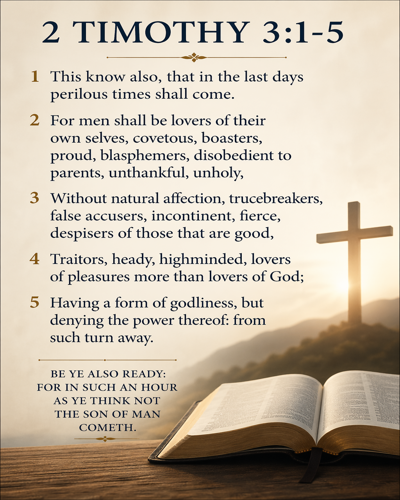 2 TIMOTHY 3:1-5

1 This know also, that in the last days perilous times shall come.

2 For men shall be lovers of their own selves, covetous, boasters, proud, blasphemers, disobedient to parents, unthankful, unholy,

3 Without natural affection, trucebreakers, false accusers, incontinent, fierce, despisers of those that are good,

4 Traitors, heady, highminded, lovers of pleasures more than lovers of God;

5 Having a form of godliness, but denying the power thereof: from such turn away.

BE YE ALSO READY: FOR IN SUCH AN HOUR AS YE THINK NOT THE SON OF MAN COMETH.